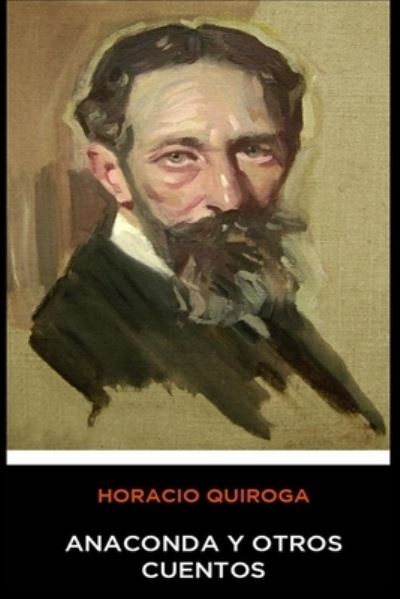 HORACIO QUIROGA

ANACONDA Y OTROS CUENTOS